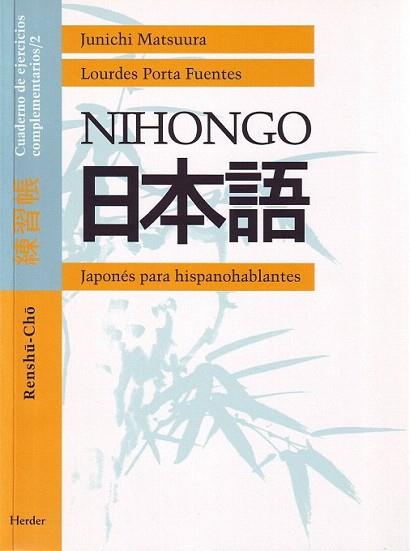 Cuaderno de ejercicios complementarios/2

練習帳

Renshū-Chō

Herder

Junichi Matsuura

Lourdes Porta Fuentes

NIHONGO

日本語

Japonés para hispanohablantes